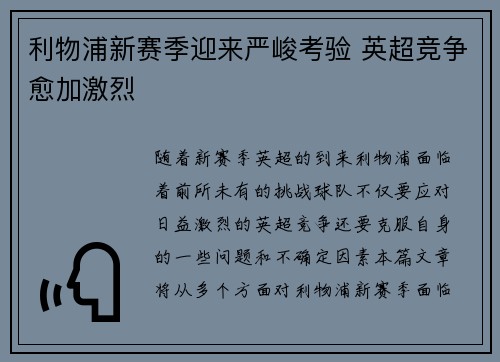 利物浦新赛季迎来严峻考验 英超竞争愈加激烈

随着新赛季英超的到来利物浦面临着前所未有的挑战球队不仅要应对日益激烈的英超竞争还要克服自身的一些问题和不确定因素本篇文章将从多个方面对利物浦新赛季面临